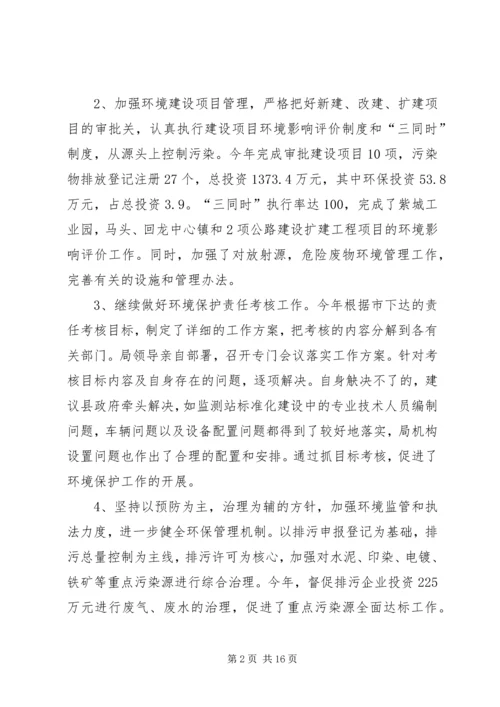 2、加强环境建设项目管理，严格把好新建、改建、扩建项目的审批关，认真执行建设项目环境影响评价制度和“三同时”制度，从源头上控制污染。今年完成审批建设项目10项，污染物排放登记注册27个，总投资1373.4万元，其中环保投资53.8万元，占总投资3.9。“三同时”执行率达100，完成了紫城工业园，马头、回龙中心镇和2项公路建设扩建工程项目的环境影响评价工作。同时，加强了对放射源，危险废物环境管理工作，完善有关的设施和管理办法。

3、继续做好环境保护责任考核工作。今年根据市下达的责任考核目标，制定了详细的工作方案，把考核的内容分解到各有关部门。局领导亲自部署，召开专门会议落实工作方案。针对考核目标内容及自身存在的问题，逐项解决。自身触决不了的，建议县政府牵头解决，如监测站标准化建设中的专业技术人员编制问题，车辆问题以及设备配置问题都得到了较好地落实，局机构设置问题也作出了合理的配置和安排。通过抓目标考核，促进了环境保护工作的开展。

4、坚持以预防为主，治理为辅的方针，加强环境监管和执法力度，进一步健全环保管理机制。以排污申报登记为基础，排污总量控制为主线，排污许可为核心，加强对水泥、印染、电镀、铁矿等重点污染源进行综合治理。今年，督促排污企业投资225万元进行废气、废水的治理，促进了重点污染源全面达标工作。

第2页 共16页